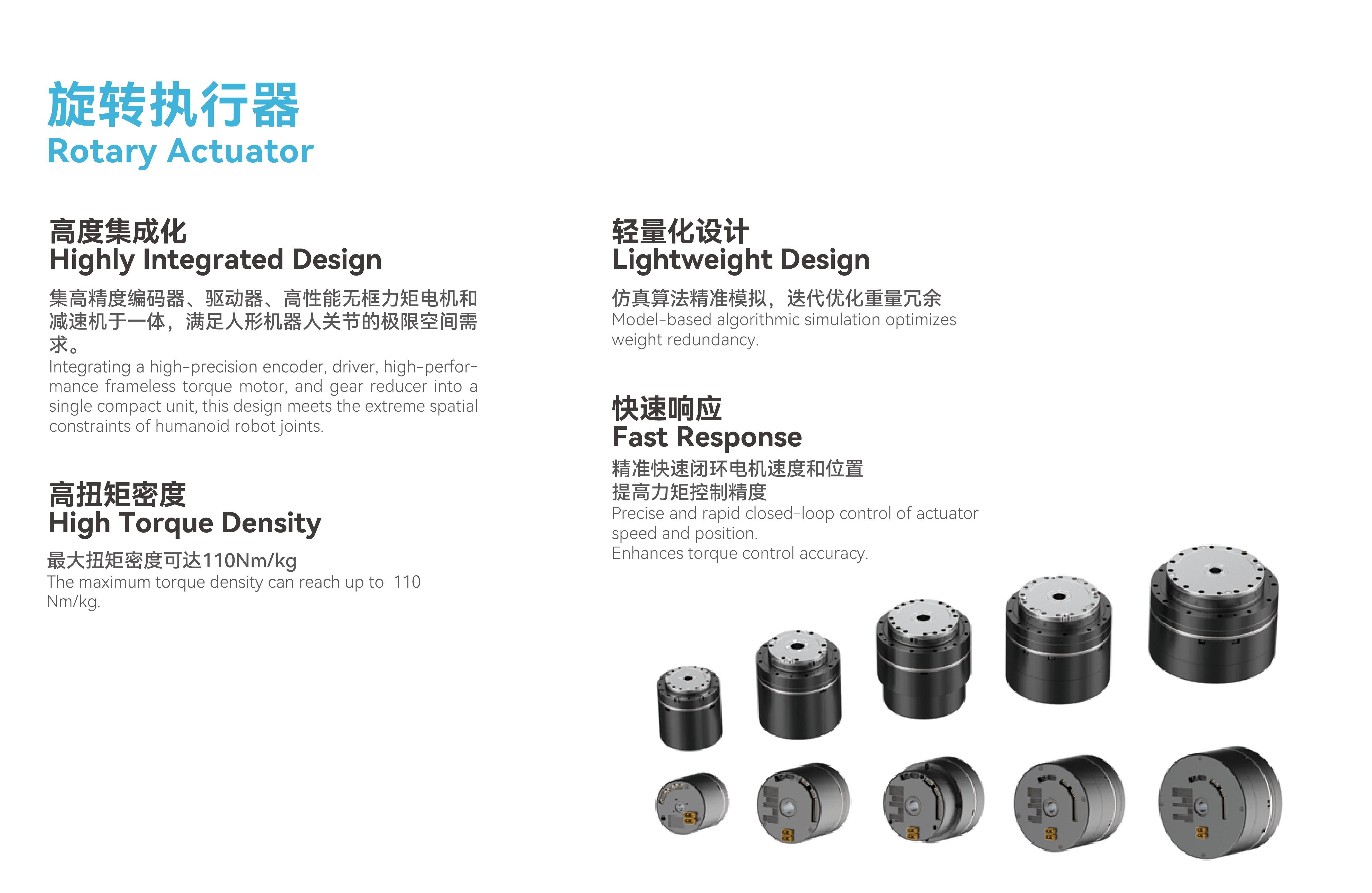 旋转执行器
Rotary Actuator

高度集成化
Highly Integrated Design

集高精度编码器、驱动器、高性能无框力矩电机和减速机于一体，满足人形机器人关节的极限空间需求。
Integrating a high-precision encoder, driver, high-performance frameless torque motor, and gear reducer into a single compact unit, this design meets the extreme spatial constraints of humanoid robot joints.

高扭矩密度
High Torque Density

最大扭矩密度可达110Nm/kg
The maximum torque density can reach up to 110 Nm/kg.

轻量化设计
Lightweight Design

仿真算法精准模拟，迭代优化重量冗余
Model-based algorithmic simulation optimizes weight redundancy.

快速响应
Fast Response

精准快速闭环电机速度和位置
提高力矩控制精度
Precise and rapid closed-loop control of actuator speed and position.
Enhances torque control accuracy.